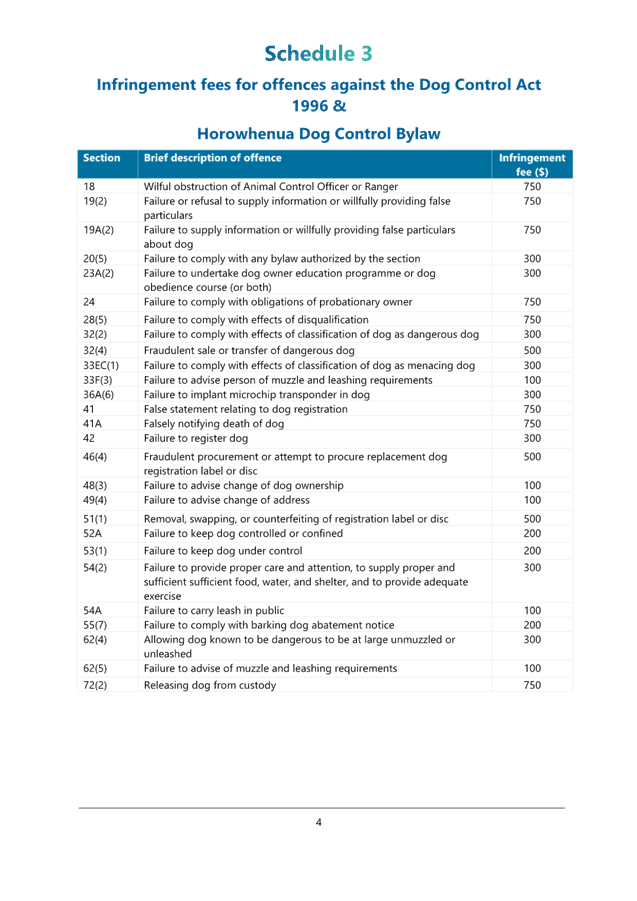 Schedule 3

Infringement fees for offences against the Dog Control Act 1996 &

Horowhenua Dog Control Bylaw

| Section | Brief description of offence | Infringement fee ($) |
|---|---|---|
| 18 | Wilful obstruction of Animal Control Officer or Ranger | 750 |
| 19(2) | Failure or refusal to supply information or willfully providing false particulars | 750 |
| 19A(2) | Failure to supply information or willfully providing false particulars about dog | 750 |
| 20(5) | Failure to comply with any bylaw authorized by the section | 300 |
| 23A(2) | Failure to undertake dog owner education programme or dog obedience course (or both) | 300 |
| 24 | Failure to comply with obligations of probationary owner | 750 |
| 28(5) | Failure to comply with effects of disqualification | 750 |
| 32(2) | Failure to comply with effects of classification of dog as dangerous dog | 300 |
| 32(4) | Fraudulent sale or transfer of dangerous dog | 500 |
| 33EC(1) | Failure to comply with effects of classification of dog as menacing dog | 300 |
| 33F(3) | Failure to advise person of muzzle and leashing requirements | 100 |
| 36A(6) | Failure to implant microchip transponder in dog | 300 |
| 41 | False statement relating to dog registration | 750 |
| 41A | Falsely notifying death of dog | 750 |
| 42 | Failure to register dog | 300 |
| 46(4) | Fraudulent procurement or attempt to procure replacement dog registration label or disc | 500 |
| 48(3) | Failure to advise change of dog ownership | 100 |
| 49(4) | Failure to advise change of address | 100 |
| 51(1) | Removal, swapping, or counterfeiting of registration label or disc | 500 |
| 52A | Failure to keep dog controlled or confined | 200 |
| 53(1) | Failure to keep dog under control | 200 |
| 54(2) | Failure to provide proper care and attention, to supply proper and sufficient sufficient food, water, and shelter, and to provide adequate exercise | 300 |
| 54A | Failure to carry leash in public | 100 |
| 55(7) | Failure to comply with barking dog abatement notice | 200 |
| 62(4) | Allowing dog known to be dangerous to be at large unmuzzled or unleashed | 300 |
| 62(5) | Failure to advise of muzzle and leashing requirements | 100 |
| 72(2) | Releasing dog from custody | 750 |

4